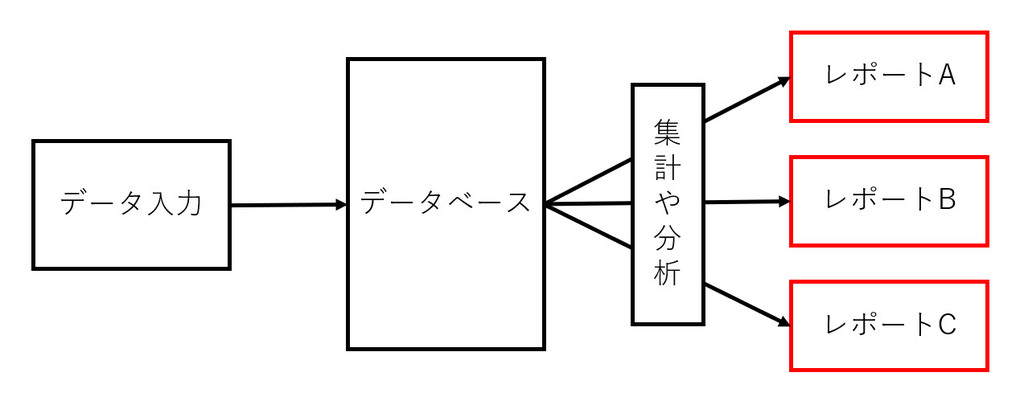 データ入力

データベース

集計や分析

レポートA

レポートB

レポートC